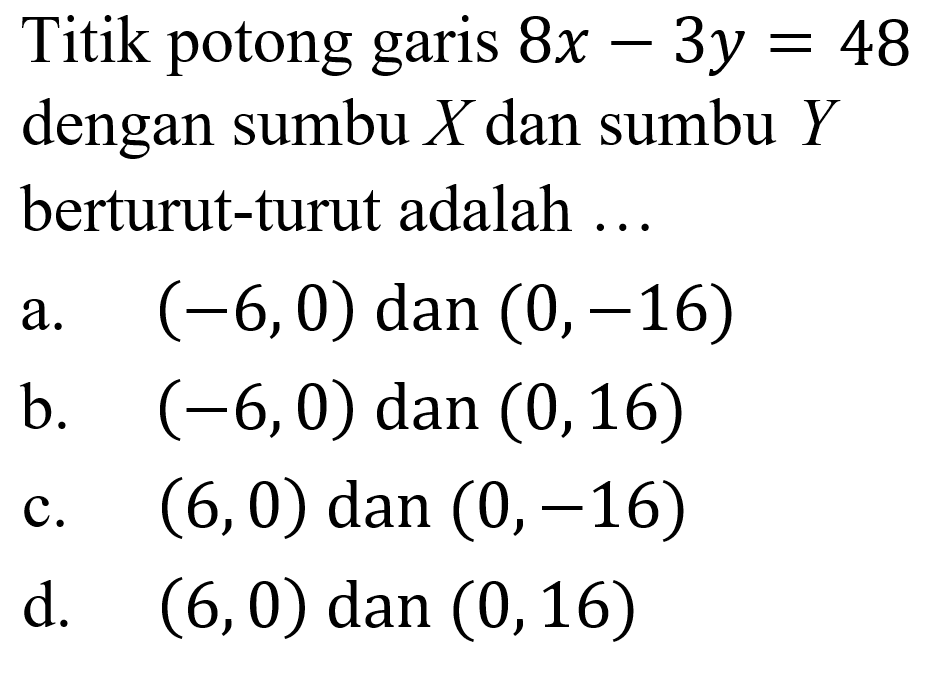 Titik potong garis $8x - 3y = 48$ dengan sumbu $X$ dan sumbu $Y$ berturut-turut adalah …

a. $(-6, 0)$ dan $(0, -16)$

b. $(-6, 0)$ dan $(0, 16)$

c. $(6, 0)$ dan $(0, -16)$

d. $(6, 0)$ dan $(0, 16)$